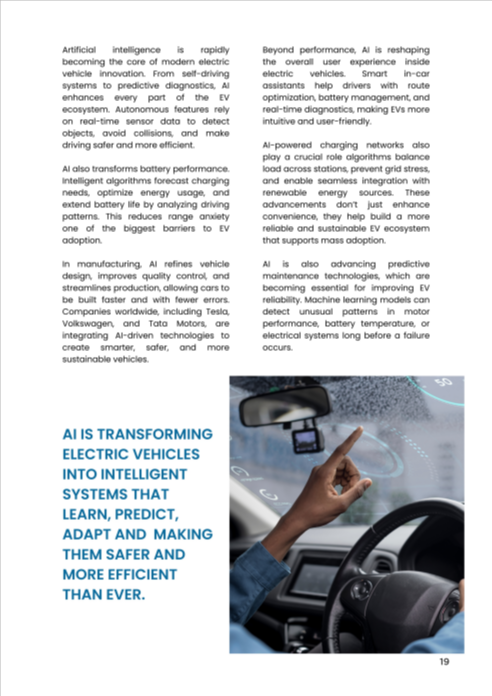 Artificial intelligence is rapidly becoming the core of modern electric vehicle innovation. From self-driving systems to predictive diagnostics, AI enhances every part of the EV ecosystem. Autonomous features rely on real-time sensor data to detect objects, avoid collisions, and make driving safer and more efficient.

AI also transforms battery performance. Intelligent algorithms forecast charging needs, optimize energy usage, and extend battery life by analyzing driving patterns. This reduces range anxiety one of the biggest barriers to EV adoption.

In manufacturing, AI refines vehicle design, improves quality control, and streamlines production, allowing cars to be built faster and with fewer errors. Companies worldwide, including Tesla, Volkswagen, and Tata Motors, are integrating AI-driven technologies to create smarter, safer, and more sustainable vehicles.

Beyond performance, AI is reshaping the overall user experience inside electric vehicles. Smart in-car assistants help drivers with route optimization, battery management, and real-time diagnostics, making EVs more intuitive and user-friendly.

AI-powered charging networks also play a crucial role algorithms balance load across stations, prevent grid stress, and enable seamless integration with renewable energy sources. These advancements don't just enhance convenience, they help build a more reliable and sustainable EV ecosystem that supports mass adoption.

AI is also advancing predictive maintenance technologies, which are becoming essential for improving EV reliability. Machine learning models can detect unusual patterns in motor performance, battery temperature, or electrical systems long before a failure occurs.

AI IS TRANSFORMING ELECTRIC VEHICLES INTO INTELLIGENT SYSTEMS THAT LEARN, PREDICT, ADAPT AND MAKING THEM SAFER AND MORE EFFICIENT THAN EVER.

50

19